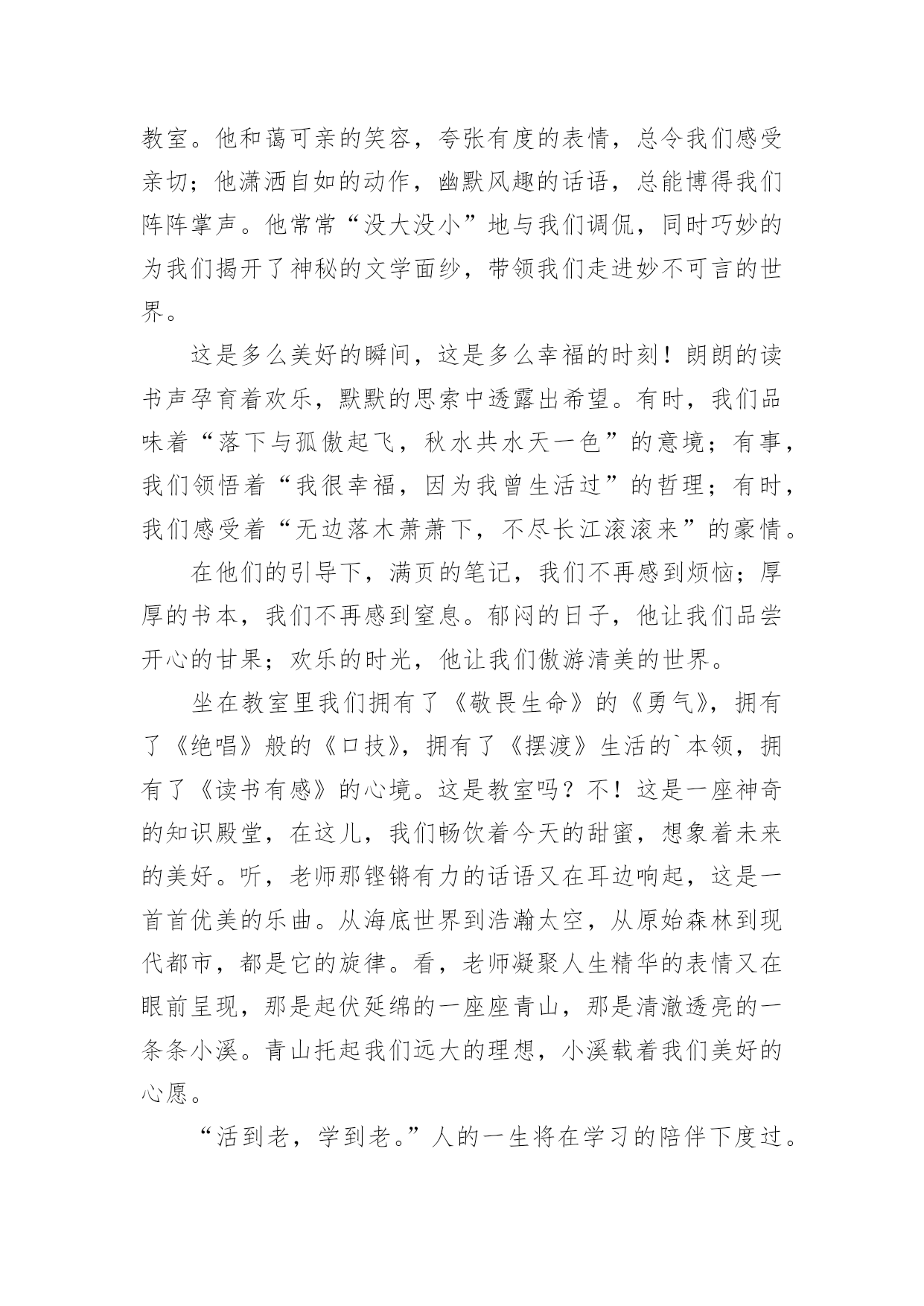 教室。他和蔼可亲的笑容，夸张有度的表情，总令我们感受亲切；他潇洒自如的动作，幽默风趣的话语，总能博得我们阵阵掌声。他常常“没大没小”地与我们调侃，同时巧妙的为我们揭开了神秘的文学面纱，带领我们走进妙不可言的世界。

这是多么美好的瞬间，这是多么幸福的时刻！朗朗的读书声孕育着欢乐，默默的思索中透露出希望。有时，我们品味着“落下与孤傲起飞，秋水共水天一色”的意境；有事，我们领悟着“我很幸福，因为我曾生活过”的哲理；有时，我们感受着“无边落木萧萧下，不尽长江滚滚来”的豪情。

在他们的引导下，满页的笔记，我们不再感到烦恼；厚厚的书本，我们不再感到窒息。郁闷的日子，他让我们品尝开心的甘果；欢乐的时光，他让我们傲游清美的世界。

坐在教室里我们拥有了《敬畏生命》的《勇气》，拥有了《绝唱》般的《口技》，拥有了《摆渡》生活的`本领，拥有了《读书有感》的心境。这是教室吗？不！这是一座神奇的知识殿堂，在这儿，我们畅饮着今天的甜蜜，想象着未来的美好。听，老师那铿锵有力的话语又在耳边响起，这是一首首优美的乐曲。从海底世界到浩瀚太空，从原始森林到现代都市，都是它的旋律。看，老师凝聚人生精华的表情又在眼前呈现，那是起伏延绵的一座座青山，那是清澈透亮的一条条小溪。青山托起我们远大的理想，小溪载着我们美好的心愿。

“活到老，学到老。”人的一生将在学习的陪伴下度过。